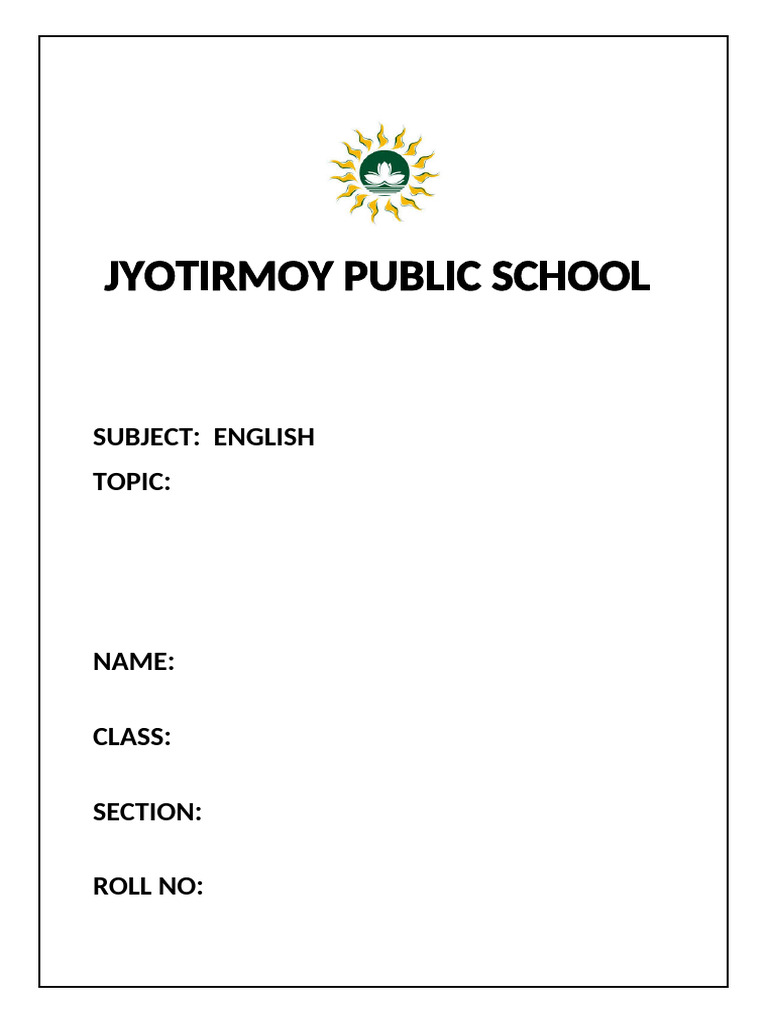 JYOTIRMOY PUBLIC SCHOOL

SUBJECT: ENGLISH
TOPIC:

NAME:

CLASS:

SECTION:

ROLL NO: